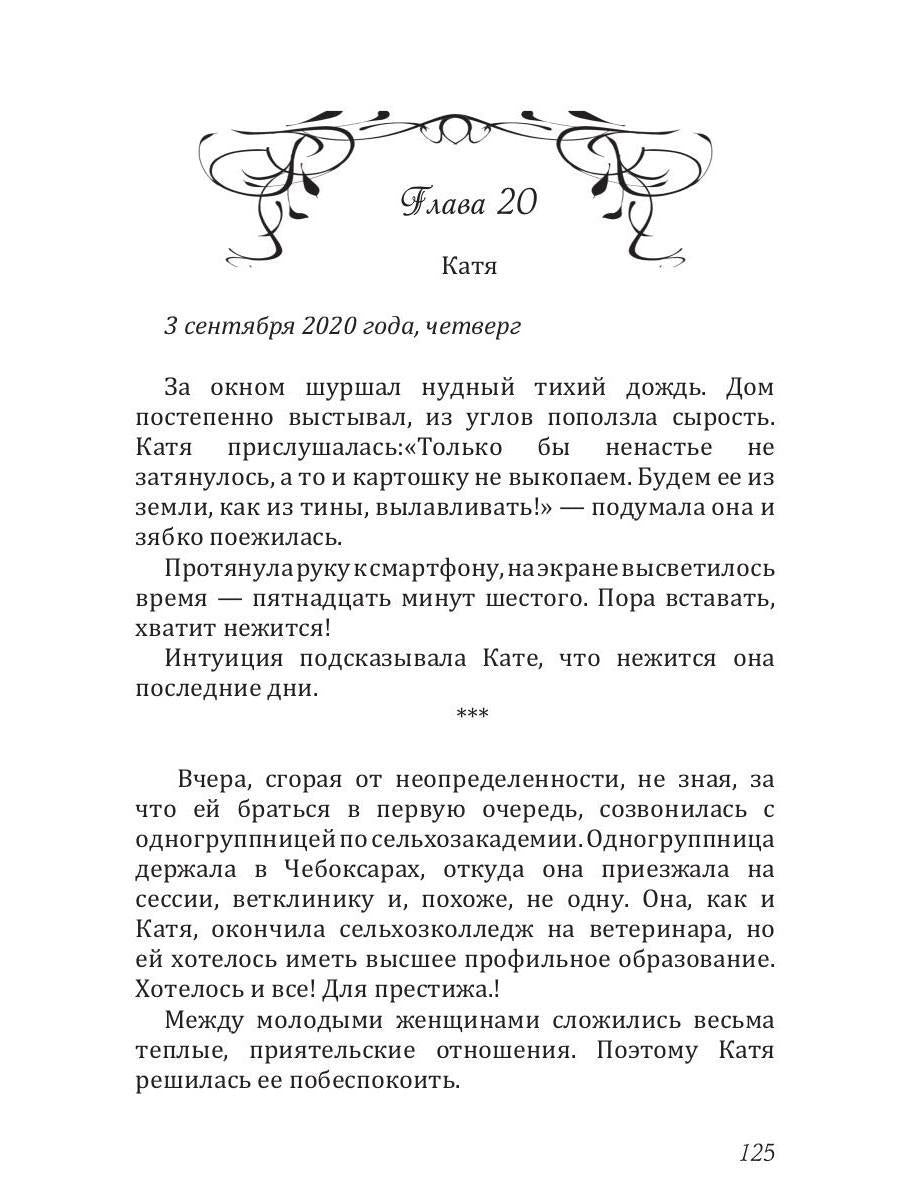 Глава 20

Катя

3 сентября 2020 года, четверг

За окном шуршал нудный тихий дождь. Дом постепенно выстывал, из углов поползла сырость. Катя прислушалась:«Только бы ненастье не затянулось, а то и картошку не выкопаем. Будем ее из земли, как из тины, вылавливать!» — подумала она и зябко поежилась.

Протянула руку к смартфону, на экране высветилось время — пятнадцать минут шестого. Пора вставать, хватит нежится!

Интуиция подсказывала Кате, что нежится она последние дни.

***

Вчера, сгорая от неопределенности, не зная, за что ей браться в первую очередь, созвонилась с одногруппницей по сельхозакадемии. Одногруппница держала в Чебоксарах, откуда она приезжала на сессии, ветклинику и, похоже, не одну. Она, как и Катя, окончила сельхозколледж на ветеринара, но ей хотелось иметь высшее профильное образование. Хотелось и все! Для престижа.!

Между молодыми женщинами сложились весьма теплые, приятельские отношения. Поэтому Катя решилась ее побеспокоить.

125